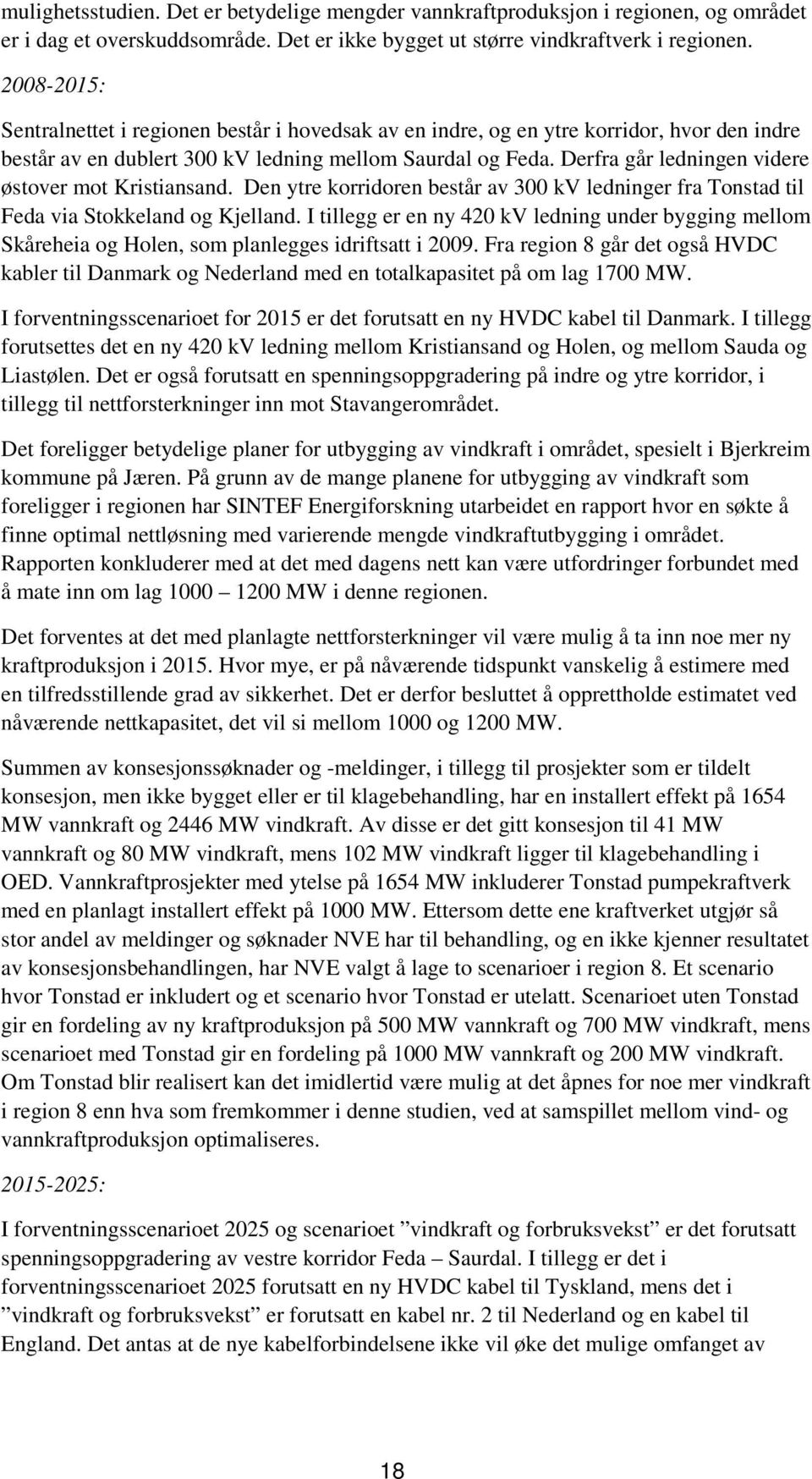 mulighetsstudien. Det er betydelige mengder vannkraftproduksjon i regionen, og området er i dag et overskuddsområde. Det er ikke bygget ut større vindkraftverk i regionen.

2008-2015:

Sentralnettet i regionen består i hovedsak av en indre, og en ytre korridor, hvor den indre består av en dublert 300 kV ledning mellom Saurdal og Feda. Derfra går ledningen videre østover mot Kristiansand. Den ytre korridoren består av 300 kV ledninger fra Tonstad til Feda via Stokkeland og Kjelland. I tillegg er en ny 420 kV ledning under bygging mellom Skåreheia og Holen, som planlegges idriftsatt i 2009. Fra region 8 går det også HVDC kabler til Danmark og Nederland med en totalkapasitet på om lag 1700 MW.

I forventningsscenarioet for 2015 er det forutsatt en ny HVDC kabel til Danmark. I tillegg forutsettes det en ny 420 kV ledning mellom Kristiansand og Holen, og mellom Sauda og Liastølen. Det er også forutsatt en spenningsoppgradering på indre og ytre korridor, i tillegg til nettforsterkninger inn mot Stavangerområdet.

Det foreligger betydelige planer for utbygging av vindkraft i området, spesielt i Bjerkreim kommune på Jæren. På grunn av de mange planene for utbygging av vindkraft som foreligger i regionen har SINTEF Energiforskning utarbeidet en rapport hvor en søkte å finne optimal nettløsning med varierende mengde vindkraftutbygging i området. Rapporten konkluderer med at det med dagens nett kan være utfordringer forbundet med å mate inn om lag 1000 – 1200 MW i denne regionen.

Det forventes at det med planlagte nettforsterkninger vil være mulig å ta inn noe mer ny kraftproduksjon i 2015. Hvor mye, er på nåværende tidspunkt vanskelig å estimere med en tilfredsstillende grad av sikkerhet. Det er derfor besluttet å opprettholde estimatet ved nåværende nettkapasitet, det vil si mellom 1000 og 1200 MW.

Summen av konsesjonssøknader og -meldinger, i tillegg til prosjekter som er tildelt konsesjon, men ikke bygget eller er til klagebehandling, har en installert effekt på 1654 MW vannkraft og 2446 MW vindkraft. Av disse er det gitt konsesjon til 41 MW vannkraft og 80 MW vindkraft, mens 102 MW vindkraft ligger til klagebehandling i OED. Vannkraftprosjekter med ytelse på 1654 MW inkluderer Tonstad pumpekraftverk med en planlagt installert effekt på 1000 MW. Ettersom dette ene kraftverket utgjør så stor andel av meldinger og søknader NVE har til behandling, og en ikke kjenner resultatet av konsesjonsbehandlingen, har NVE valgt å lage to scenarioer i region 8. Et scenario hvor Tonstad er inkludert og et scenario hvor Tonstad er utelatt. Scenarioet uten Tonstad gir en fordeling av ny kraftproduksjon på 500 MW vannkraft og 700 MW vindkraft, mens scenarioet med Tonstad gir en fordeling på 1000 MW vannkraft og 200 MW vindkraft. Om Tonstad blir realisert kan det imidlertid være mulig at det åpnes for noe mer vindkraft i region 8 enn hva som fremkommer i denne studien, ved at samspillet mellom vind- og vannkraftproduksjon optimaliseres.

2015-2025:

I forventningsscenarioet 2025 og scenarioet ”vindkraft og forbruksvekst” er det forutsatt spenningsoppgradering av vestre korridor Feda – Saurdal. I tillegg er det i forventningsscenarioet 2025 forutsatt en ny HVDC kabel til Tyskland, mens det i ”vindkraft og forbruksvekst” er forutsatt en kabel nr. 2 til Nederland og en kabel til England. Det antas at de nye kabelforbindelsene ikke vil øke det mulige omfanget av

18